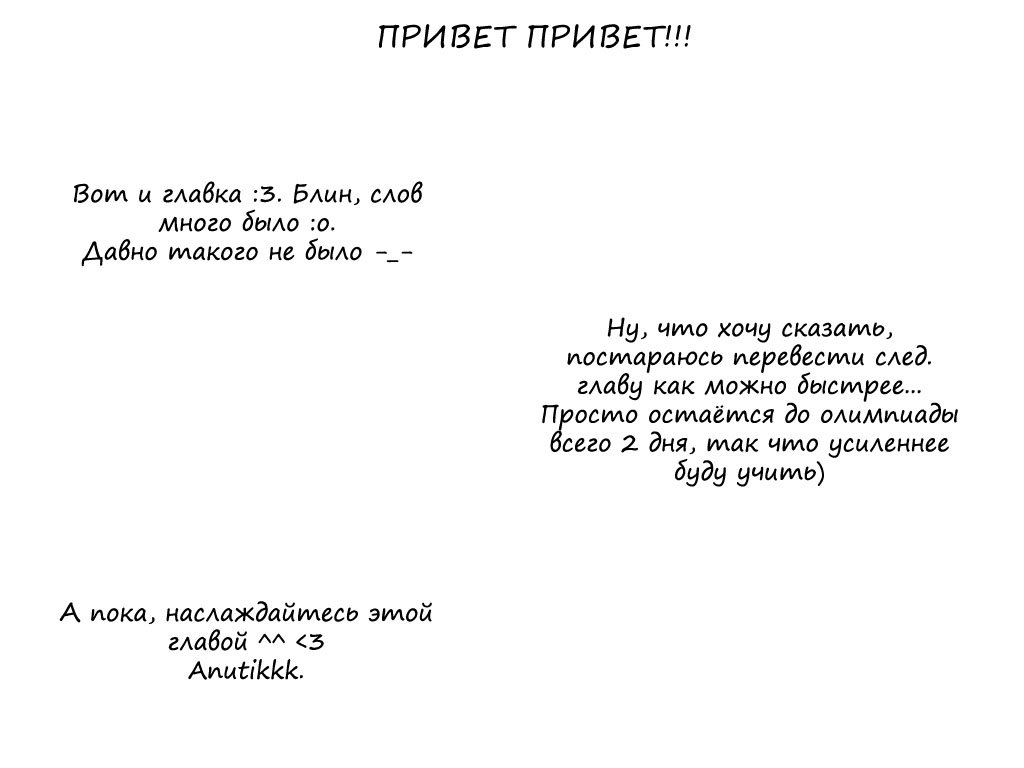 ПРИВЕТ ПРИВЕТ!!!

Вот и главка :3. Блин, слов много было :о. Давно такого не было -_-

Ну, что хочу сказать, постараюсь перевести след. главу как можно быстрее... Просто остаётся до олимпиады всего 2 дня, так что усиленнее буду учить)

А пока, наслаждайтесь этой главой ^^ <3
Anutikkk.